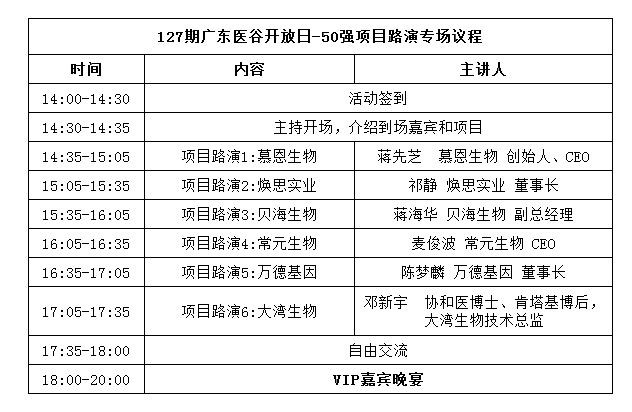 | 127期广东医谷开放日-50强项目路演专场议程 | | |
|---|---|---|
| 时间 | 内容 | 主讲人 |
| 14:00-14:30 | 活动签到 | |
| 14:30-14:35 | 主持开场，介绍到场嘉宾和项目 | |
| 14:35-15:05 | 项目路演1:慕恩生物 | 蒋先芝 慕恩生物 创始人、CEO |
| 15:05-15:35 | 项目路演2:焕思实业 | 祁静 焕思实业 董事长 |
| 15:35-16:05 | 项目路演3:贝海生物 | 蒋海华 贝海生物 副总经理 |
| 16:05-16:35 | 项目路演4:常元生物 | 麦俊波 常元生物 CEO |
| 16:35-17:05 | 项目路演5:万德基因 | 陈梦麟 万德基因 董事长 |
| 17:05-17:35 | 项目路演6:大湾生物 | 邓新宇 协和医博士、肯塔基博后，大湾生物技术总监 |
| 17:35-18:00 | 自由交流 | |
| 18:00-20:00 | VIP嘉宾晚宴 | |